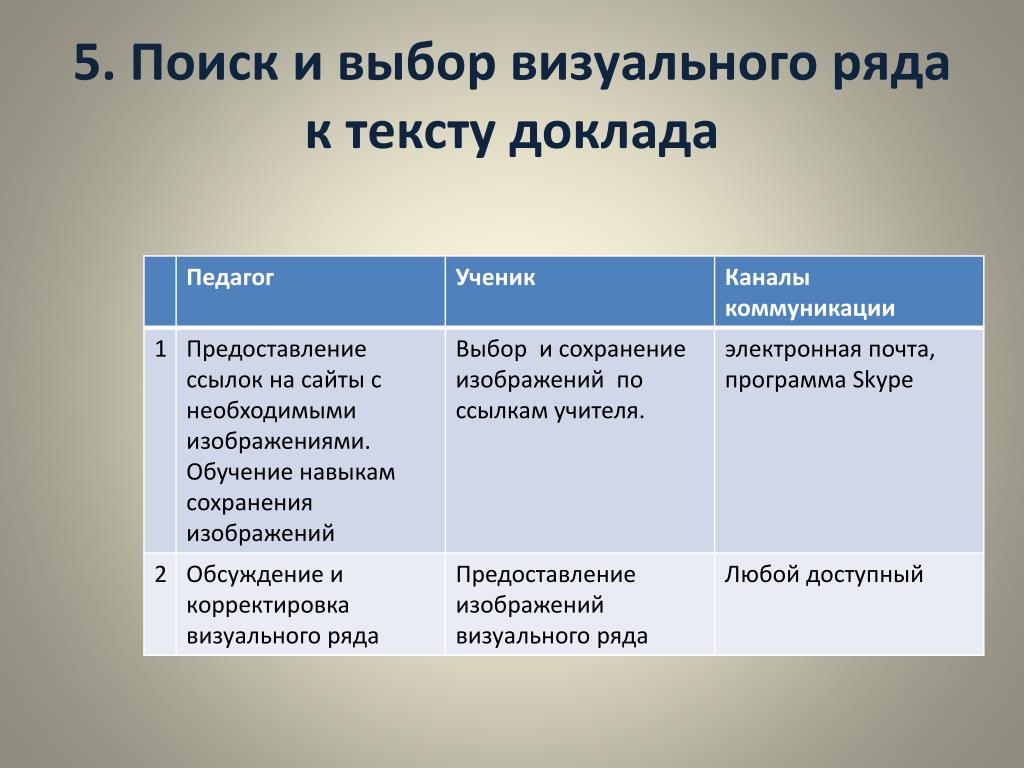 5. Поиск и выбор визуального ряда к тексту доклада

| | Педагог | Ученик | Каналы коммуникации |
|---|---|---|---|
| 1 | Предоставление ссылок на сайты с необходимыми изображениями. Обучение навыкам сохранения изображений | Выбор и сохранение изображений по ссылкам учителя. | электронная почта, программа Skype |
| 2 | Обсуждение и корректировка визуального ряда | Предоставление изображений визуального ряда | Любой доступный |